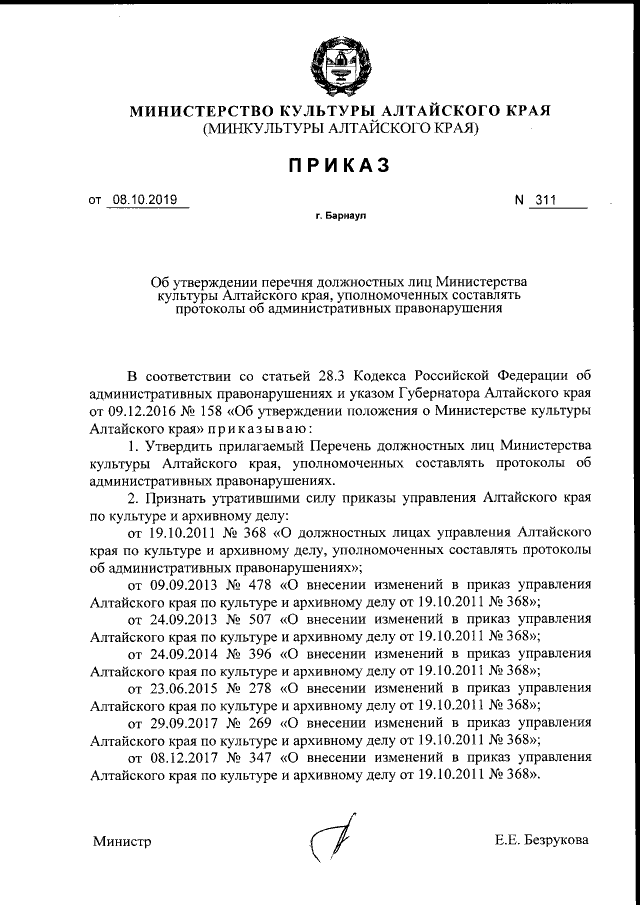 МИНИСТЕРСТВО КУЛЬТУРЫ АЛТАЙСКОГО КРАЯ
(МИНКУЛЬТУРЫ АЛТАЙСКОГО КРАЯ)

ПРИКАЗ

от 08.10.2019 N 311

г. Барнаул

Об утверждении перечня должностных лиц Министерства культуры Алтайского края, уполномоченных составлять протоколы об административных правонарушения

В соответствии со статьей 28.3 Кодекса Российской Федерации об административных правонарушениях и указом Губернатора Алтайского края от 09.12.2016 № 158 «Об утверждении положения о Министерстве культуры Алтайского края» приказываю:

1. Утвердить прилагаемый Перечень должностных лиц Министерства культуры Алтайского края, уполномоченных составлять протоколы об административных правонарушениях.

2. Признать утратившими силу приказы управления Алтайского края по культуре и архивному делу:

от 19.10.2011 № 368 «О должностных лицах управления Алтайского края по культуре и архивному делу, уполномоченных составлять протоколы об административных правонарушениях»;

от 09.09.2013 № 478 «О внесении изменений в приказ управления Алтайского края по культуре и архивному делу от 19.10.2011 № 368»;

от 24.09.2013 № 507 «О внесении изменений в приказ управления Алтайского края по культуре и архивному делу от 19.10.2011 № 368»;

от 24.09.2014 № 396 «О внесении изменений в приказ управления Алтайского края по культуре и архивному делу от 19.10.2011 № 368»;

от 23.06.2015 № 278 «О внесении изменений в приказ управления Алтайского края по культуре и архивному делу от 19.10.2011 № 368»;

от 29.09.2017 № 269 «О внесении изменений в приказ управления Алтайского края по культуре и архивному делу от 19.10.2011 № 368»;

от 08.12.2017 № 347 «О внесении изменений в приказ управления Алтайского края по культуре и архивному делу от 19.10.2011 № 368».

Министр Е.Е. Безрукова